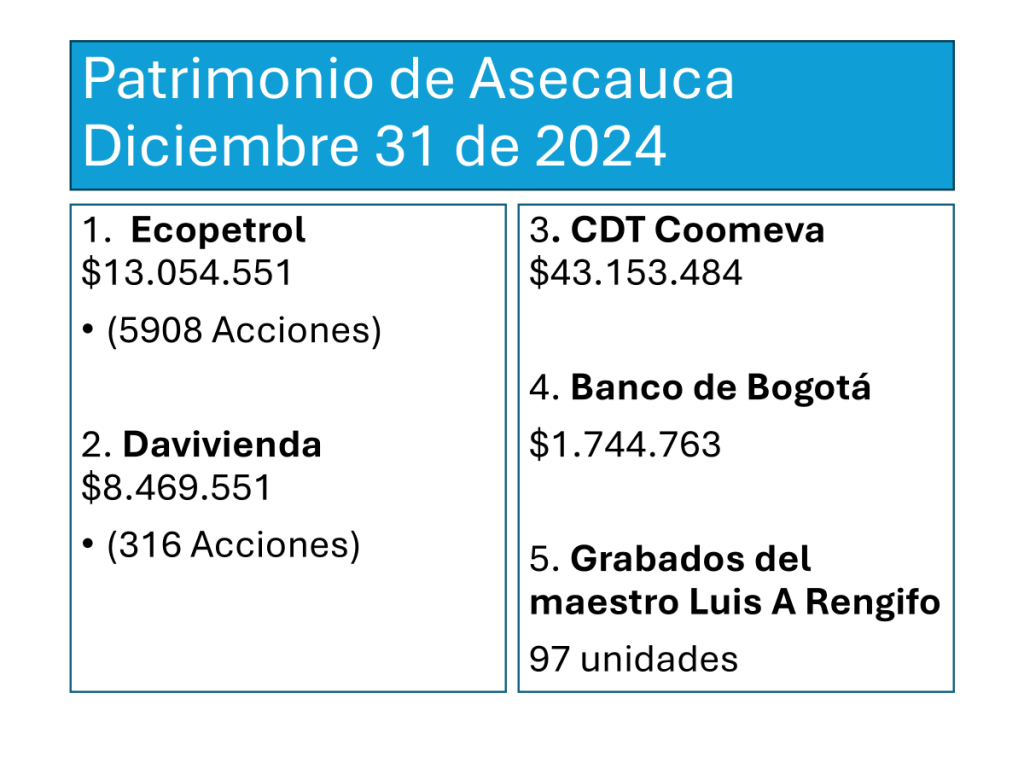 Patrimonio de Asecauca
Diciembre 31 de 2024

1. Ecopetrol
$13.054.551

• (5908 Acciones)

2. Davivienda
$8.469.551

• (316 Acciones)

3. CDT Coomeva
$43.153.484

4. Banco de Bogotá

$1.744.763

5. Grabados del maestro Luis A Rengifo

97 unidades